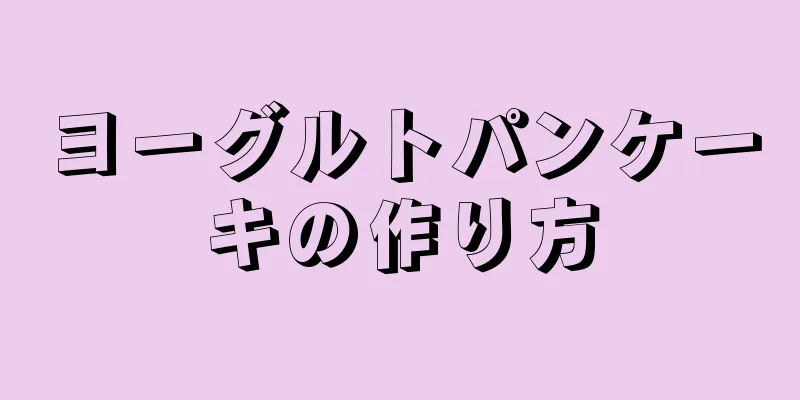 ヨーグルトパンケーキの作り方